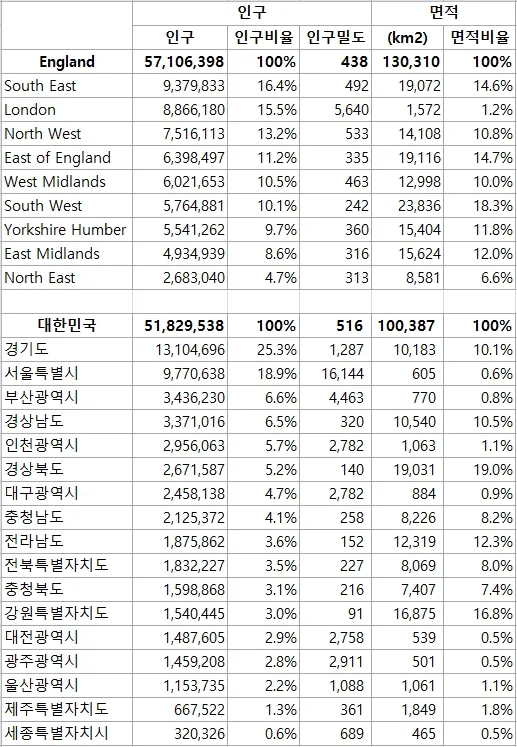 |  | 인구 |  |  | 면적 |  |
|---|---|---|---|---|---|
|  | 인구 | 인구비율 | 인구밀도 | (km2) | 면적비율 |
| England | 57,106,398 | 100% | 438 | 130,310 | 100% |
| South East | 9,379,833 | 16.4% | 492 | 19,072 | 14.6% |
| London | 8,866,180 | 15.5% | 5,640 | 1,572 | 1.2% |
| North West | 7,516,113 | 13.2% | 533 | 14,108 | 10.8% |
| East of England | 6,398,497 | 11.2% | 335 | 19,116 | 14.7% |
| West Midlands | 6,021,653 | 10.5% | 463 | 12,998 | 10.0% |
| South West | 5,764,881 | 10.1% | 242 | 23,836 | 18.3% |
| Yorkshire Humber | 5,541,262 | 9.7% | 360 | 15,404 | 11.8% |
| East Midlands | 4,934,939 | 8.6% | 316 | 15,624 | 12.0% |
| North East | 2,683,040 | 4.7% | 313 | 8,581 | 6.6% |
|  |  |  |  |  |  |
| 대한민국 | 51,829,538 | 100% | 516 | 100,387 | 100% |
| 경기도 | 13,104,696 | 25.3% | 1,287 | 10,183 | 10.1% |
| 서울특별시 | 9,770,638 | 18.9% | 16,144 | 605 | 0.6% |
| 부산광역시 | 3,436,230 | 6.6% | 4,463 | 770 | 0.8% |
| 경상남도 | 3,371,016 | 6.5% | 320 | 10,540 | 10.5% |
| 인천광역시 | 2,956,063 | 5.7% | 2,782 | 1,063 | 1.1% |
| 경상북도 | 2,671,587 | 5.2% | 140 | 19,031 | 19.0% |
| 대구광역시 | 2,458,138 | 4.7% | 2,782 | 884 | 0.9% |
| 충청남도 | 2,125,372 | 4.1% | 258 | 8,226 | 8.2% |
| 전라남도 | 1,875,862 | 3.6% | 152 | 12,319 | 12.3% |
| 전북특별자치도 | 1,832,227 | 3.5% | 227 | 8,069 | 8.0% |
| 충청북도 | 1,598,868 | 3.1% | 216 | 7,407 | 7.4% |
| 강원특별자치도 | 1,540,445 | 3.0% | 91 | 16,875 | 16.8% |
| 대전광역시 | 1,487,605 | 2.9% | 2,758 | 539 | 0.5% |
| 광주광역시 | 1,459,208 | 2.8% | 2,911 | 501 | 0.5% |
| 울산광역시 | 1,153,735 | 2.2% | 1,088 | 1,061 | 1.1% |
| 제주특별자치도 | 667,522 | 1.3% | 361 | 1,849 | 1.8% |
| 세종특별자치시 | 320,326 | 0.6% | 689 | 465 | 0.5% |